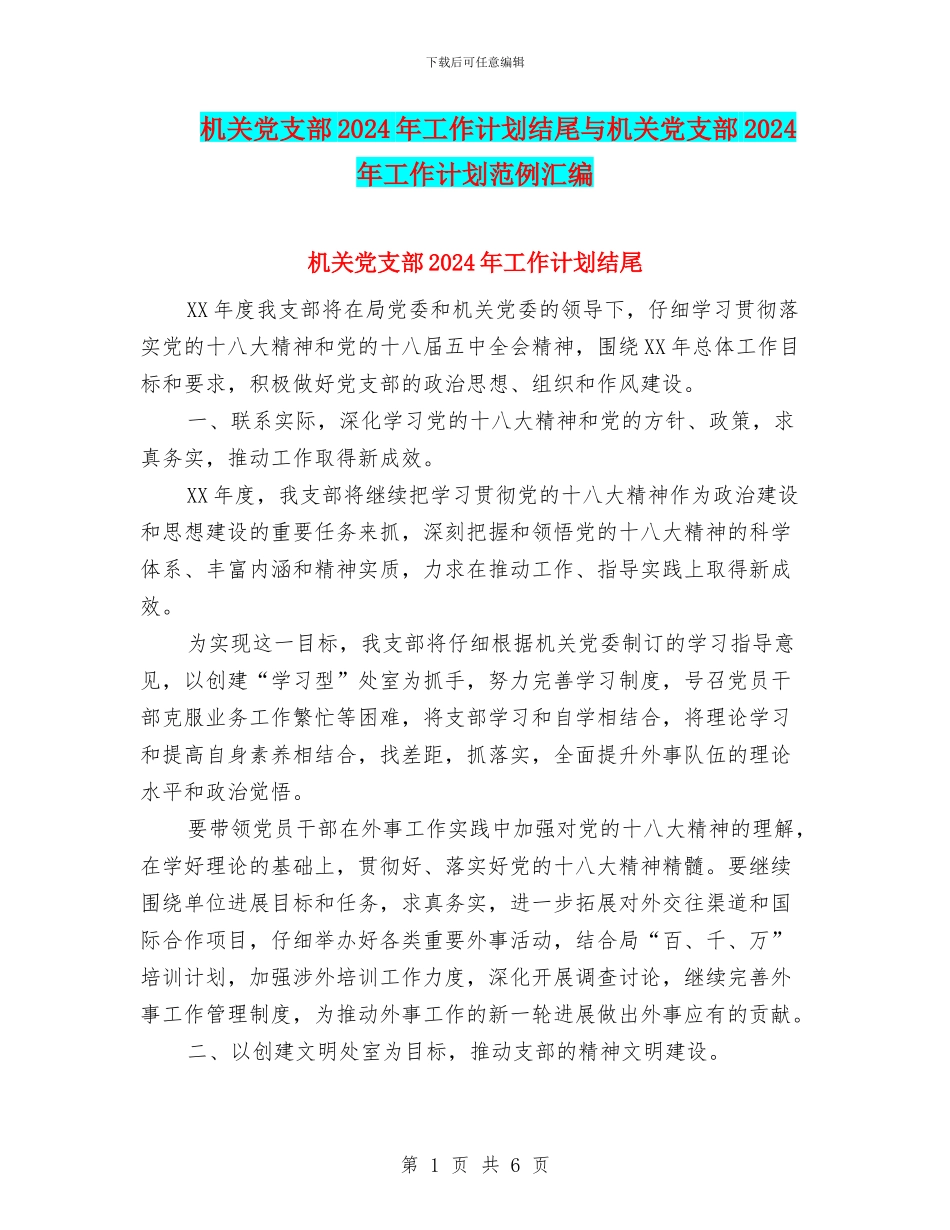 下载后可任意编辑

机关党支部2024年工作计划结尾与机关党支部2024年工作计划范例汇编

机关党支部2024年工作计划结尾

XX年度我支部将在局党委和机关党委的领导下，仔细学习贯彻落实党的十八大精神和党的十八届五中全会精神，围绕XX年总体工作目标和要求，积极做好党支部的政治思想、组织和作风建设。

一、联系实际，深化学习党的十八大精神和党的方针、政策，求真务实，推动工作取得新成效。

XX年度，我支部将继续把学习贯彻党的十八大精神作为政治建设和思想建设的重要任务来抓，深刻把握和领悟党的十八大精神的科学体系、丰富内涵和精神实质，力求在推动工作、指导实践上取得新成效。

为实现这一目标，我支部将仔细根据机关党委制订的学习指导意见，以创建“学习型”处室为抓手，努力完善学习制度，号召党员干部克服业务工作繁忙等困难，将支部学习和自学相结合，将理论学习和提高自身素养相结合，找差距，抓落实，全面提升外事队伍的理论水平和政治觉悟。

要带领党员干部在外事工作实践中加强对党的十八大精神的理解，在学好理论的基础上，贯彻好、落实好党的十八大精神精髓。要继续围绕单位进展目标和任务，求真务实，进一步拓展对外交往渠道和国际合作项目，仔细举办好各类重要外事活动，结合局“百、千、万”培训计划，加强涉外培训工作力度，深化开展调查讨论，继续完善外事工作管理制度，为推动外事工作的新一轮进展做出外事应有的贡献。

二、以创建文明处室为目标，推动支部的精神文明建设。

第 1 页 共 6 页